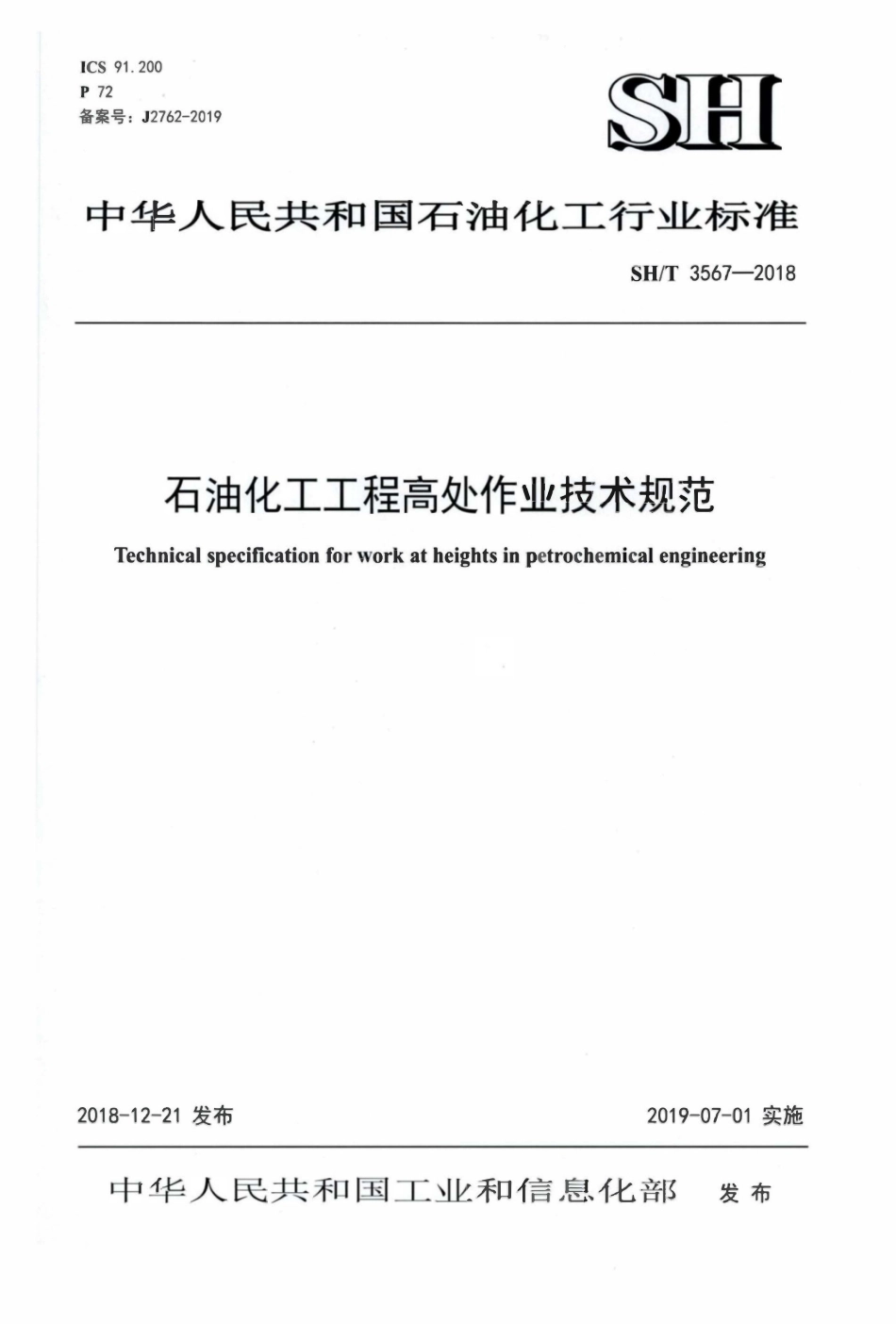 ICS 91.200
P 72
备案号：J2762-2019

SH

中华人民共和国石油化工行业标准

SH/T 3567—2018

石油化工工程高处作业技术规范

Technical specification for work at heights in petrochemical engineering

2018-12-21 发布

2019-07-01 实施

中华人民共和国工业和信息化部 发布